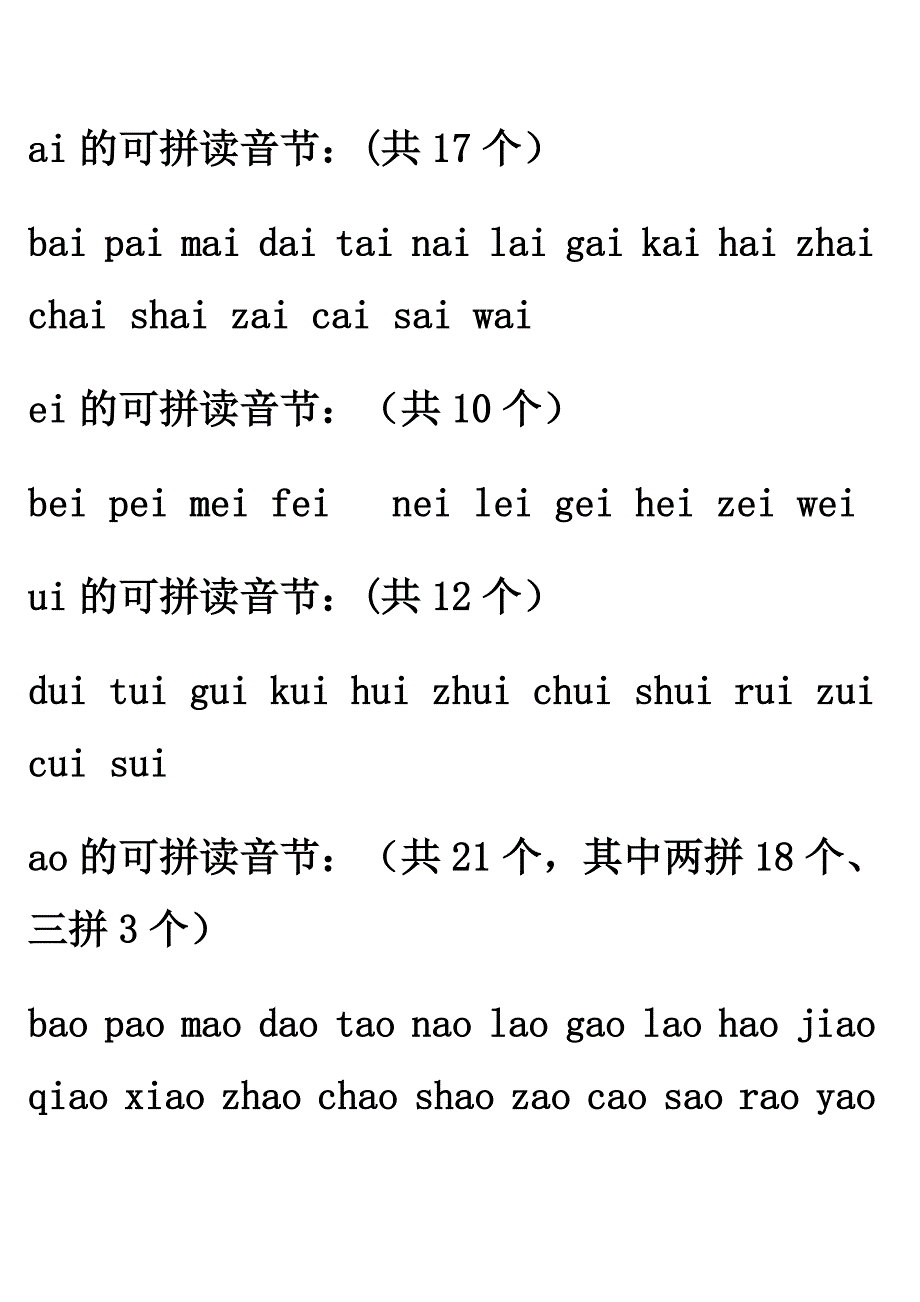 ai 的可拼读音节：(共 17 个）

bai pai mai dai tai nai lai gai kai hai zhai chai shai zai cai sai wai

ei 的可拼读音节：（共 10 个）

bei pei mei fei nei lei gei hei zei wei

ui 的可拼读音节：(共 12 个）

dui tui gui kui hui zhui chui shui rui zui cui sui

ao 的可拼读音节：（共 21 个，其中两拼 18 个、三拼 3 个）

bao pao mao dao tao nao lao gao lao hao jiao qiao xiao zhao chao shao zao cao sao rao yao